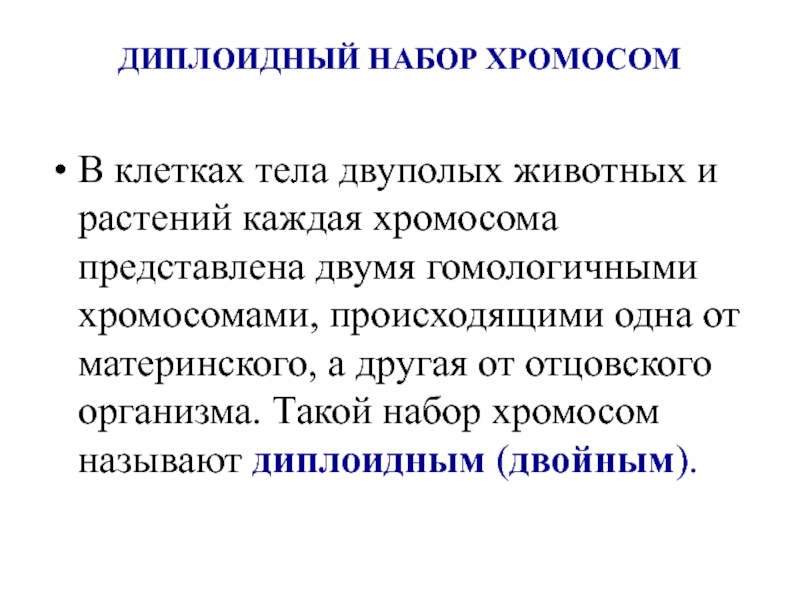 ДИПЛОИДНЫЙ НАБОР ХРОМОСОМ

• В клетках тела двуполых животных и растений каждая хромосома представлена двумя гомологичными хромосомами, происходящими одна от материнского, а другая от отцовского организма. Такой набор хромосом называют диплоидным (двойным).